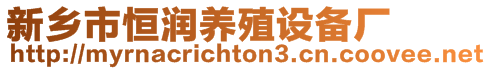 新乡市恒润养殖设备厂
http://myrnacrichton3.cn.coovee.net